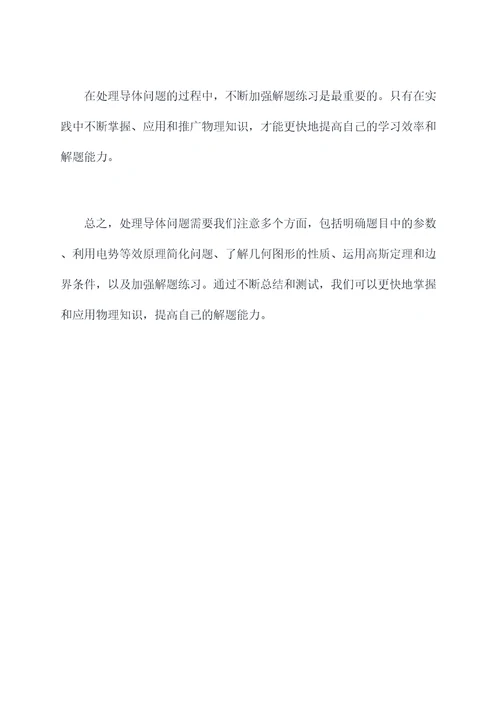 在处理导体问题的过程中，不断加强解题练习是最重要的。只有在实践中不断掌握、应用和推广物理知识，才能更快地提高自己的学习效率和解题能力。

总之，处理导体问题需要我们注意多个方面，包括明确题目中的参数、利用电势等效原理简化问题、了解几何图形的性质、运用高斯定理和边界条件，以及加强解题练习。通过不断总结和测试，我们可以更快地掌握和应用物理知识，提高自己的解题能力。